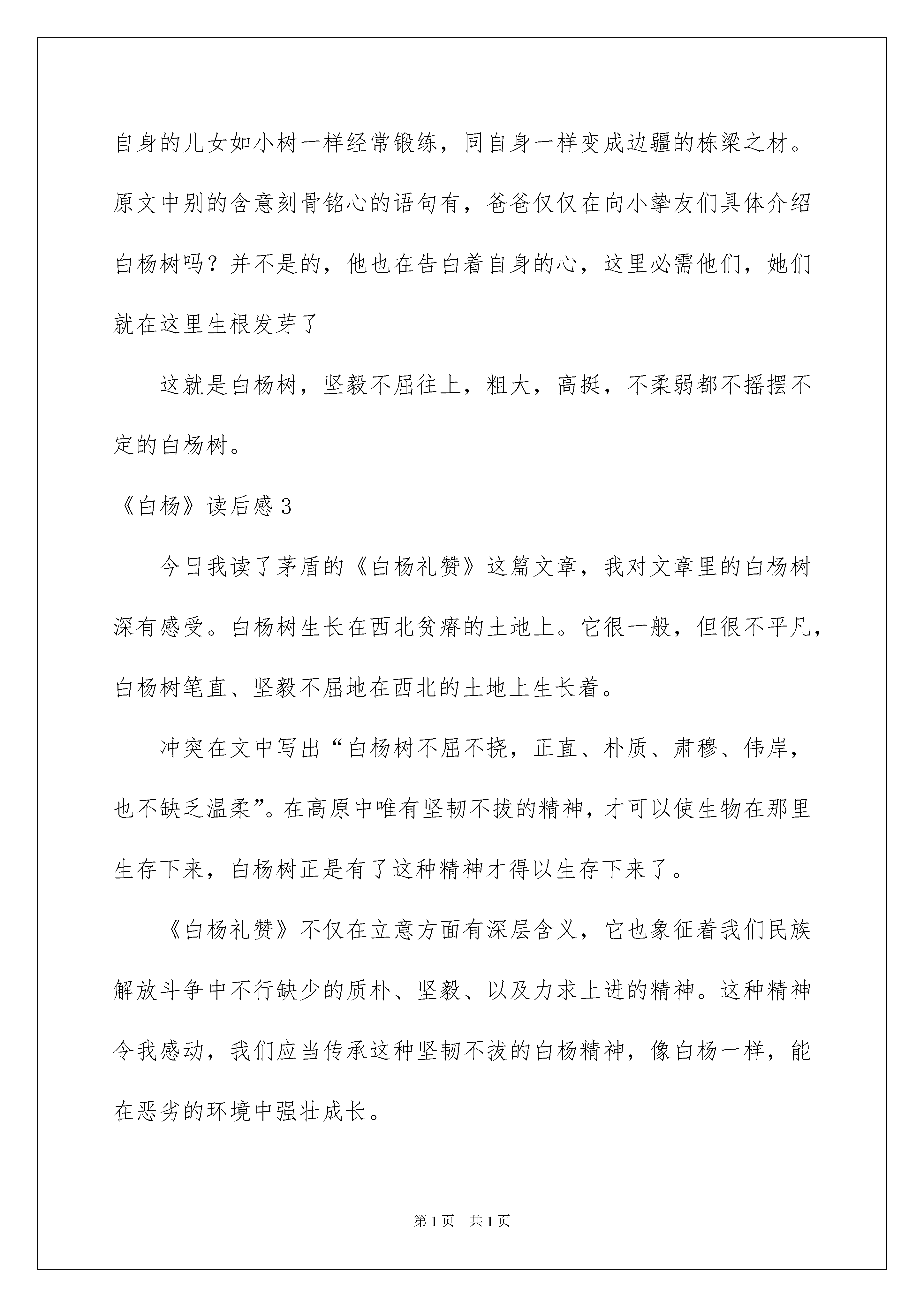 自身的儿女如小树一样经常锻练，同自身一样变成边疆的栋梁之材。原文中别的含意刻骨铭心的语句有，爸爸仅仅在向小挚友们具体介绍白杨树吗？并不是的，他也在告白着自身的心，这里必需他们，她们就在这里生根发芽了

这就是白杨树，坚毅不屈往上，粗大，高挺，不柔弱都不摇摆不定的白杨树。

《白杨》读后感 3

今日我读了茅盾的《白杨礼赞》这篇文章，我对文章里的白杨树深有感受。白杨树生长在西北贫瘠的土地上。它很一般，但很不平凡，白杨树笔直、坚毅不屈地在西北的土地上生长着。

冲突在文中写出“白杨树不屈不挠，正直、朴质、肃穆、伟岸，也不缺乏温柔”。在高原中唯有坚韧不拔的精神，才可以使生物在那里生存下来，白杨树正是有了这种精神才得以生存下来了。

《白杨礼赞》不仅在立意方面有深层含义，它也象征着我们民族解放斗争中不行缺少的质朴、坚毅、以及力求上进的精神。这种精神令我感动，我们应当传承这种坚韧不拔的白杨精神，像白杨一样，能在恶劣的环境中强壮成长。

第 1 页　共 1 页